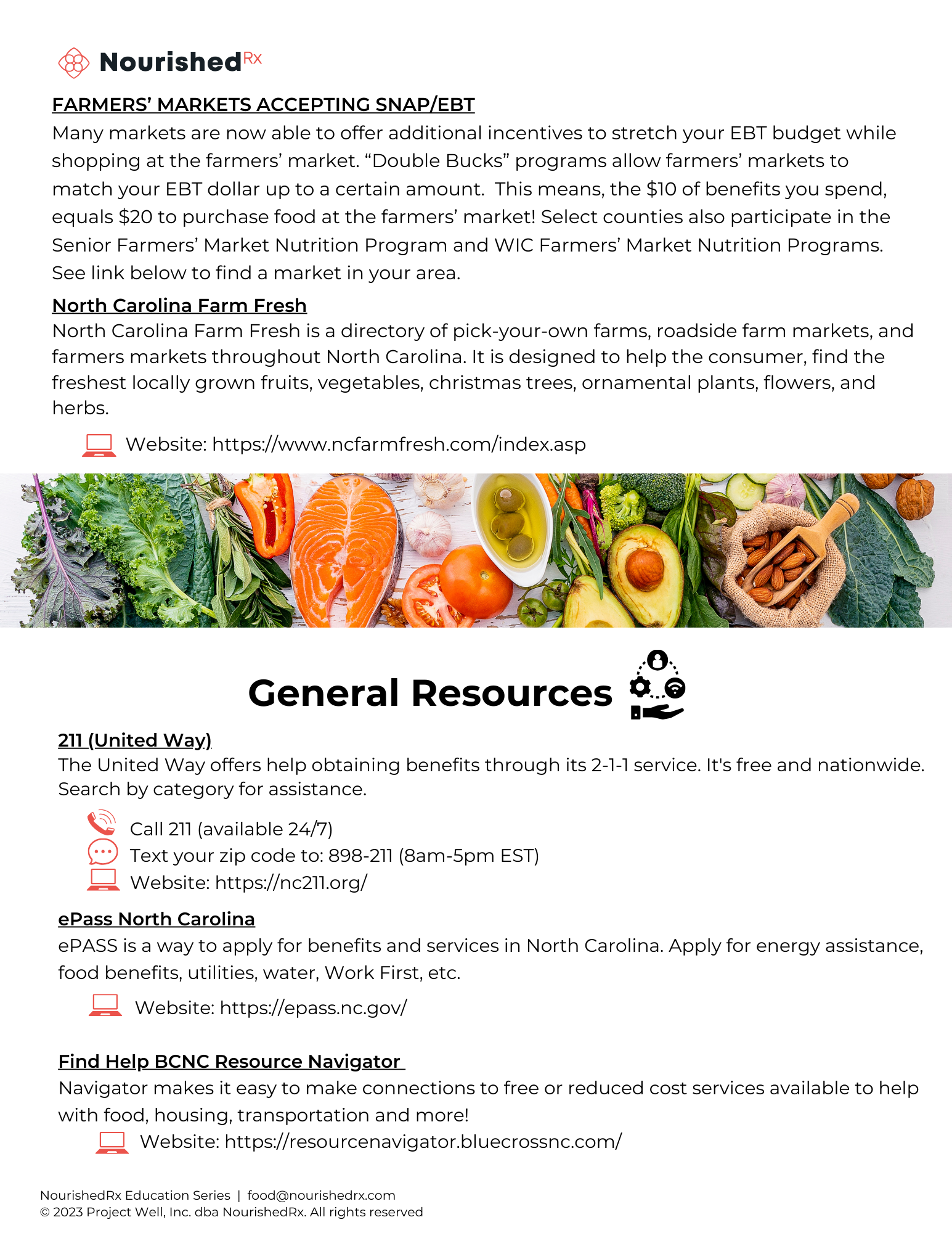 NourishedRx

FARMERS' MARKETS ACCEPTING SNAP/EBT
Many markets are now able to offer additional incentives to stretch your EBT budget while shopping at the farmers' market. "Double Bucks" programs allow farmers' markets to match your EBT dollar up to a certain amount. This means, the \$10 of benefits you spend, equals \$20 to purchase food at the farmers' market! Select counties also participate in the Senior Farmers' Market Nutrition Program and WIC Farmers' Market Nutrition Programs. See link below to find a market in your area.

North Carolina Farm Fresh
North Carolina Farm Fresh is a directory of pick-your-own farms, roadside farm markets, and farmers markets throughout North Carolina. It is designed to help the consumer, find the freshest locally grown fruits, vegetables, christmas trees, ornamental plants, flowers, and herbs.

Website: https://www.ncfarmfresh.com/index.asp

General Resources

211 (United Way)
The United Way offers help obtaining benefits through its 2-1-1 service. It's free and nationwide. Search by category for assistance.

Call 211 (available 24/7)
Text your zip code to: 898-211 (8am-5pm EST)
Website: https://nc211.org/

ePass North Carolina
ePASS is a way to apply for benefits and services in North Carolina. Apply for energy assistance, food benefits, utilities, water, Work First, etc.

Website: https://epass.nc.gov/

Find Help BCNC Resource Navigator
Navigator makes it easy to make connections to free or reduced cost services available to help with food, housing, transportation and more!

Website: https://resourcenavigator.bluecrossnc.com/

NourishedRx Education Series | food@nourishedrx.com
© 2023 Project Well, Inc. dba NourishedRx. All rights reserved